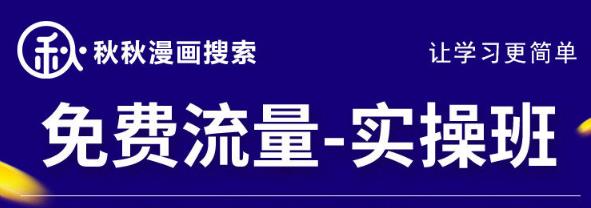 秋·秋秋漫画搜索

让学习更简单

免费流量-实操班